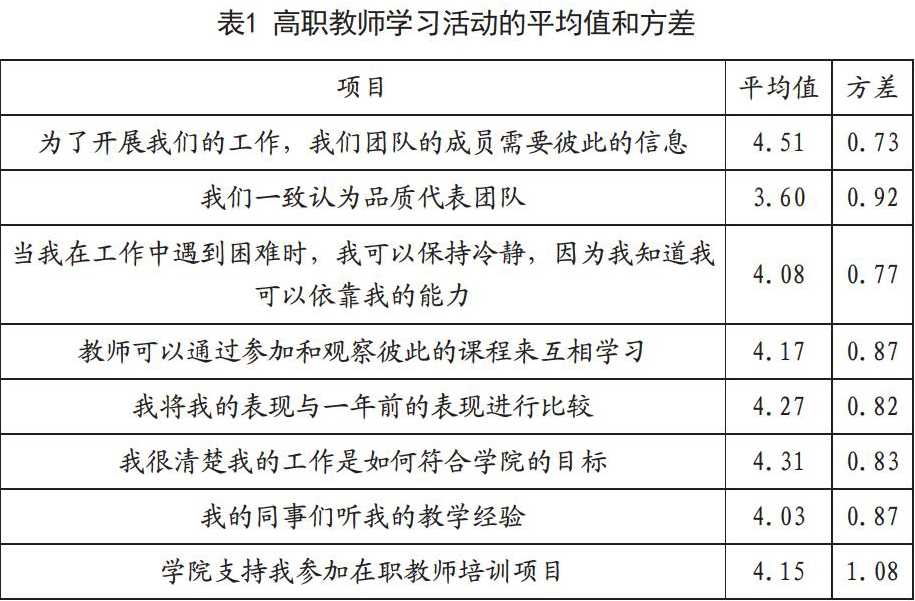 表1 高职教师学习活动的平均值和方差

| 项目 | 平均值 | 方差 |
|---|---|---|
| 为了开展我们的工作，我们团队的成员需要彼此的信息 | 4.51 | 0.73 |
| 我们一致认为品质代表团队 | 3.60 | 0.92 |
| 当我在工作中遇到困难时，我可以保持冷静，因为我知道我可以依靠我的能力 | 4.08 | 0.77 |
| 教师可以通过参加和观察彼此的课程来互相学习 | 4.17 | 0.87 |
| 我将我的表现与一年前的表现进行比较 | 4.27 | 0.82 |
| 我很清楚我的工作是如何符合学院的目标 | 4.31 | 0.83 |
| 我的同事们听我的教学经验 | 4.03 | 0.87 |
| 学院支持我参加在职教师培训项目 | 4.15 | 1.08 |